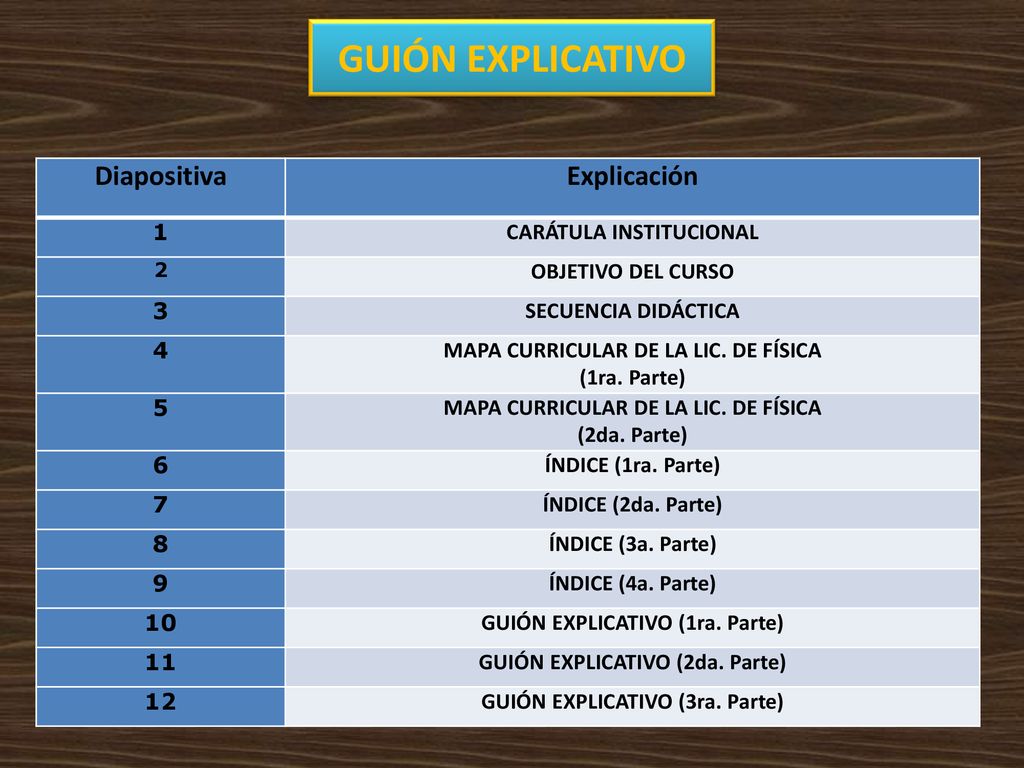 GUIÓN EXPLICATIVO

| Diapositiva | Explicación |
|---|---|
| 1 | CARÁTULA INSTITUCIONAL |
| 2 | OBJETIVO DEL CURSO |
| 3 | SECUENCIA DIDÁCTICA |
| 4 | MAPA CURRICULAR DE LA LIC. DE FÍSICA (1ra. Parte) |
| 5 | MAPA CURRICULAR DE LA LIC. DE FÍSICA (2da. Parte) |
| 6 | ÍNDICE (1ra. Parte) |
| 7 | ÍNDICE (2da. Parte) |
| 8 | ÍNDICE (3a. Parte) |
| 9 | ÍNDICE (4a. Parte) |
| 10 | GUIÓN EXPLICATIVO (1ra. Parte) |
| 11 | GUIÓN EXPLICATIVO (2da. Parte) |
| 12 | GUIÓN EXPLICATIVO (3ra. Parte) |